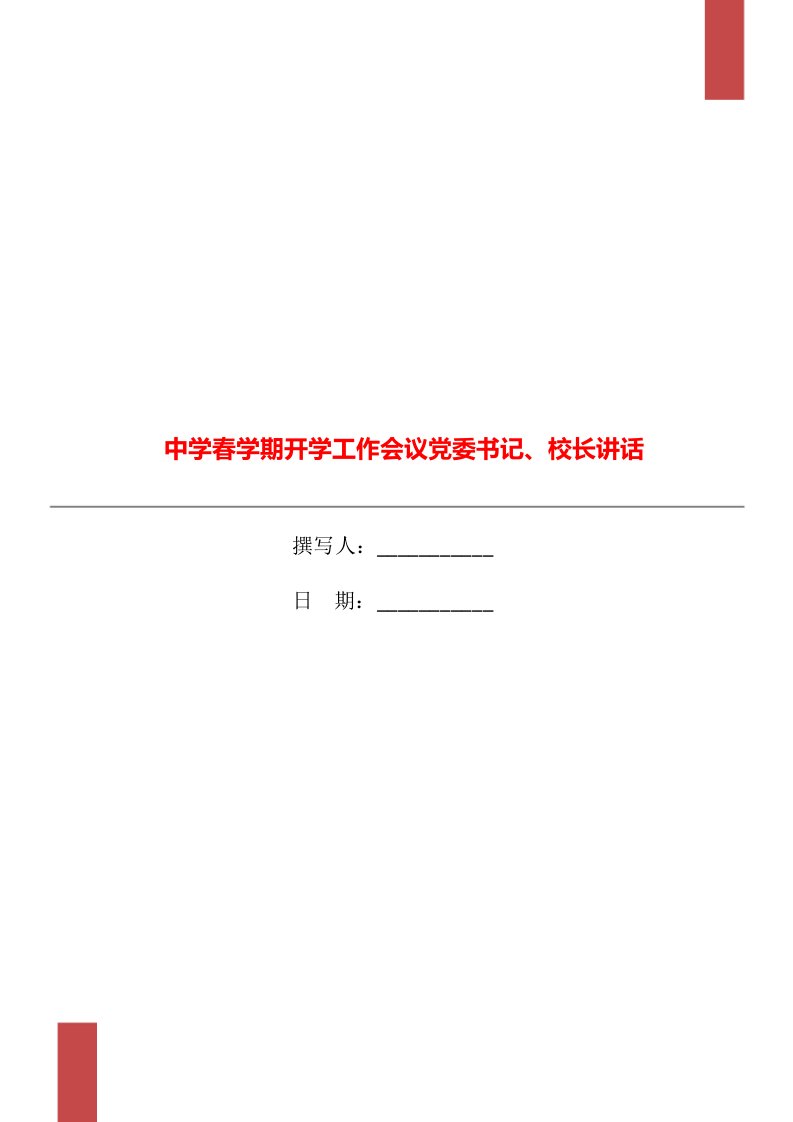 中学春学期开学工作会议党委书记、校长讲话

撰写人：___________

日 期：___________